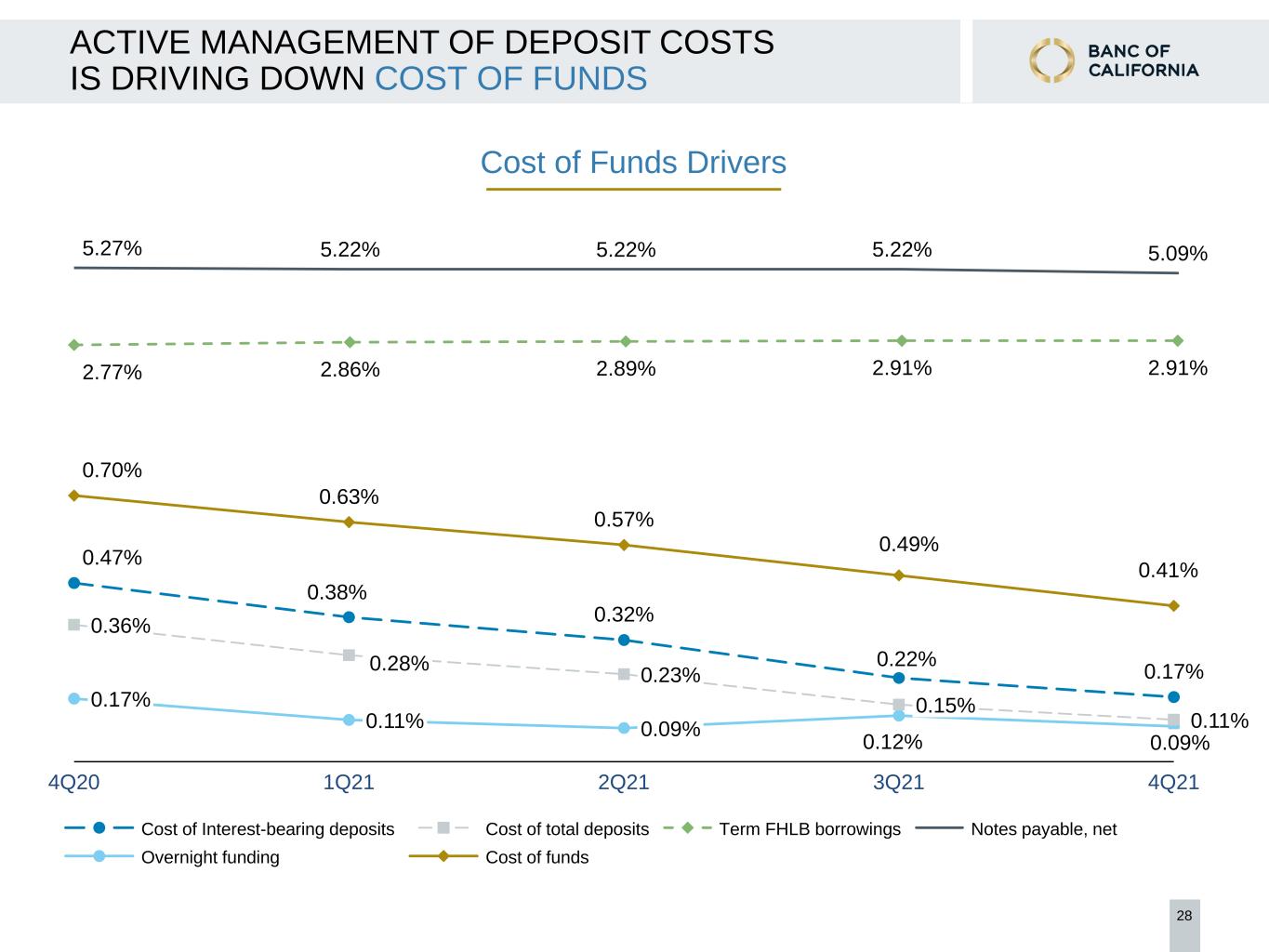 ACTIVE MANAGEMENT OF DEPOSIT COSTS
IS DRIVING DOWN COST OF FUNDS

BANC OF
CALIFORNIA

Cost of Funds Drivers

5.27%
5.22%
5.22%
5.22%
5.09%

2.77%
2.86%
2.89%
2.91%
2.91%

0.70%
0.63%
0.57%
0.49%
0.41%

0.47%
0.38%
0.32%
0.22%
0.17%

0.36%
0.28%
0.23%
0.15%
0.11%

0.17%
0.11%
0.09%
0.12%
0.09%

4Q20
1Q21
2Q21
3Q21
4Q21

Cost of Interest-bearing deposits
Cost of total deposits
Term FHLB borrowings
Notes payable, net
Overnight funding
Cost of funds

28